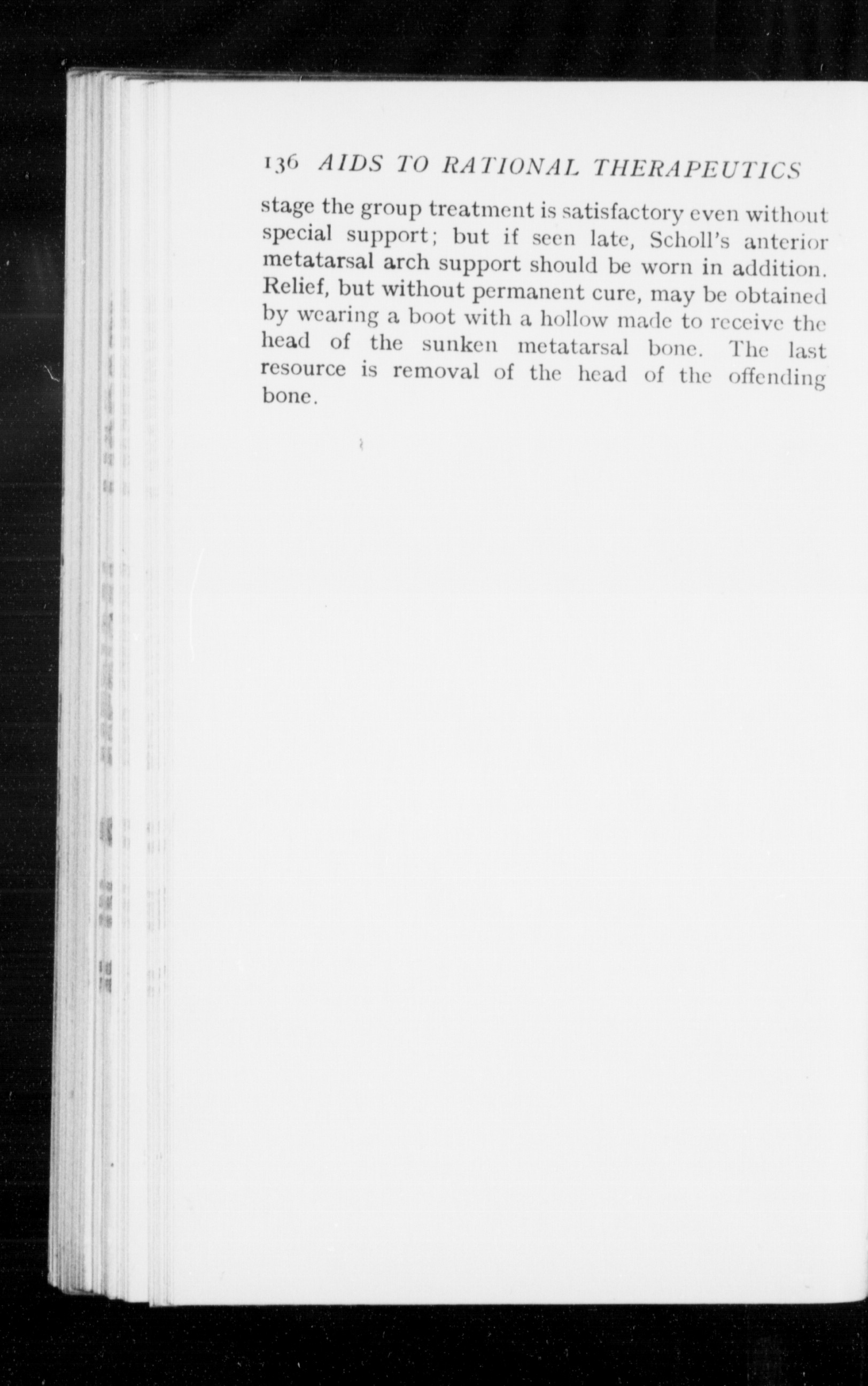 136 AIDS TO RATIONAL THERAPEUTICS

stage the group treatment is satisfactory even without special support; but if seen late, Scholl's anterior metatarsal arch support should be worn in addition. Relief, but without permanent cure, may be obtained by wearing a boot with a hollow made to receive the head of the sunken metatarsal bone. The last resource is removal of the head of the offending bone.